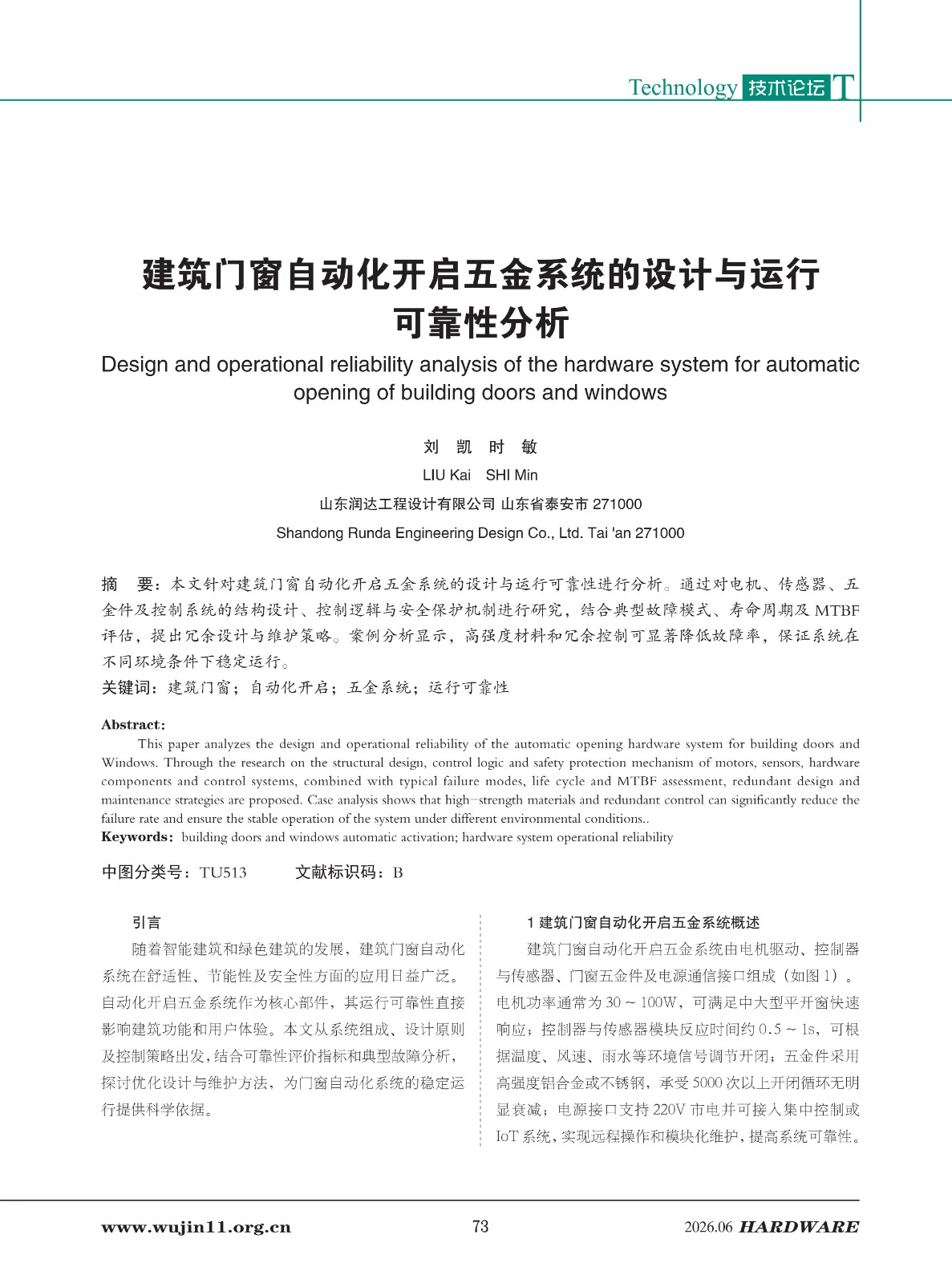 Technology 技术论坛 T

建筑门窗自动化开启五金系统的设计与运行可靠性分析

Design and operational reliability analysis of the hardware system for automatic opening of building doors and windows

刘 凯 时 敏

LIU Kai SHI Min

山东润达工程设计有限公司 山东省泰安市 271000

Shandong Runda Engineering Design Co., Ltd. Tai 'an 271000

摘 要：本文针对建筑门窗自动化开启五金系统的设计与运行可靠性进行分析。通过对电机、传感器、五金件及控制系统的结构设计、控制逻辑与安全保护机制进行研究，结合典型故障模式、寿命周期及MTBF评估，提出冗余设计与维护策略。案例分析显示，高强度材料和冗余控制可显著降低故障率，保证系统在不同环境条件下稳定运行。

关键词：建筑门窗；自动化开启；五金系统；运行可靠性

Abstract:

This paper analyzes the design and operational reliability of the automatic opening hardware system for building doors and Windows. Through the research on the structural design, control logic and safety protection mechanism of motors, sensors, hardware components and control systems, combined with typical failure modes, life cycle and MTBF assessment, redundant design and maintenance strategies are proposed. Case analysis shows that high-strength materials and redundant control can significantly reduce the failure rate and ensure the stable operation of the system under different environmental conditions..

Keywords: building doors and windows automatic activation; hardware system operational reliability

中图分类号：TU513 文献标识码：B

引言

随着智能建筑和绿色建筑的发展，建筑门窗自动化系统在舒适性、节能性及安全性方面的应用日益广泛。自动化开启五金系统作为核心部件，其运行可靠性直接影响建筑功能和用户体验。本文从系统组成、设计原则及控制策略出发，结合可靠性评价指标和典型故障分析，探讨优化设计与维护方法，为门窗自动化系统的稳定运行提供科学依据。

1 建筑门窗自动化开启五金系统概述

建筑门窗自动化开启五金系统由电机驱动、控制器与传感器、门窗五金件及电源通信接口组成（如图1）。电机功率通常为30～100W，可满足中大型平开窗快速响应；控制器与传感器模块反应时间约0.5～1s，可根据温度、风速、雨水等环境信号调节开闭；五金件采用高强度铝合金或不锈钢，承受5000次以上开闭循环无明显衰减；电源接口支持220V市电并可接入集中控制或IoT系统，实现远程操作和模块化维护，提高系统可靠性。

www.wujin11.org.cn 73 2026.06 HARDWARE